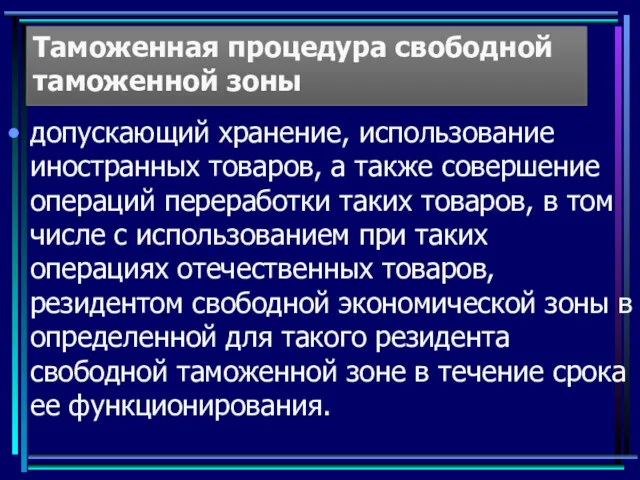 Таможенная процедура свободной таможенной зоны

• допускающий хранение, использование иностранных товаров, а также совершение операций переработки таких товаров, в том числе с использованием при таких операциях отечественных товаров, резидентом свободной экономической зоны в определенной для такого резидента свободной таможенной зоне в течение срока ее функционирования.